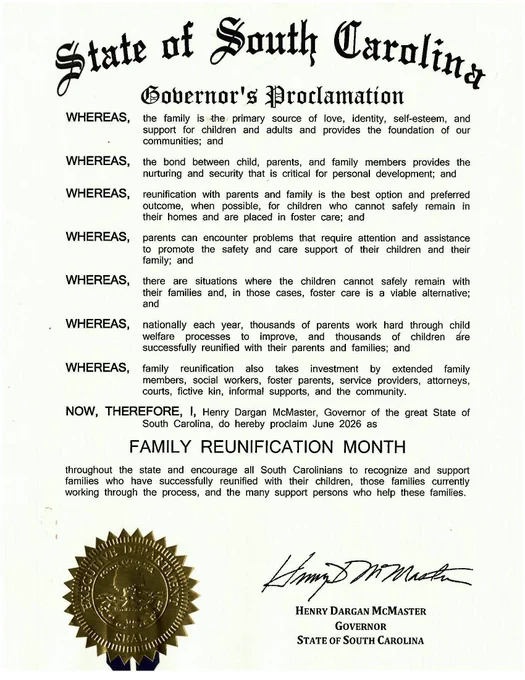 State of South Carolina

Governor's Proclamation

WHEREAS, the family is the primary source of love, identity, self-esteem, and support for children and adults and provides the foundation of our communities; and

WHEREAS, the bond between child, parents, and family members provides the nurturing and security that is critical for personal development; and

WHEREAS, reunification with parents and family is the best option and preferred outcome, when possible, for children who cannot safely remain in their homes and are placed in foster care; and

WHEREAS, parents can encounter problems that require attention and assistance to promote the safety and care support of their children and their family; and

WHEREAS, there are situations where the children cannot safely remain with their families and, in those cases, foster care is a viable alternative; and

WHEREAS, nationally each year, thousands of parents work hard through child welfare processes to improve, and thousands of children are successfully reunified with their parents and families; and

WHEREAS, family reunification also takes investment by extended family members, social workers, foster parents, service providers, attorneys, courts, fictive kin, informal supports, and the community.

NOW, THEREFORE, I, Henry Dargan McMaster, Governor of the great State of South Carolina, do hereby proclaim June 2026 as

FAMILY REUNIFICATION MONTH

throughout the state and encourage all South Carolinians to recognize and support families who have successfully reunified with their children, those families currently working through the process, and the many support persons who help these families.

EXECUTIVE DEPARTMENT SEAL

Henry D McMaster

HENRY DARGAN MCMASTER
GOVERNOR
STATE OF SOUTH CAROLINA